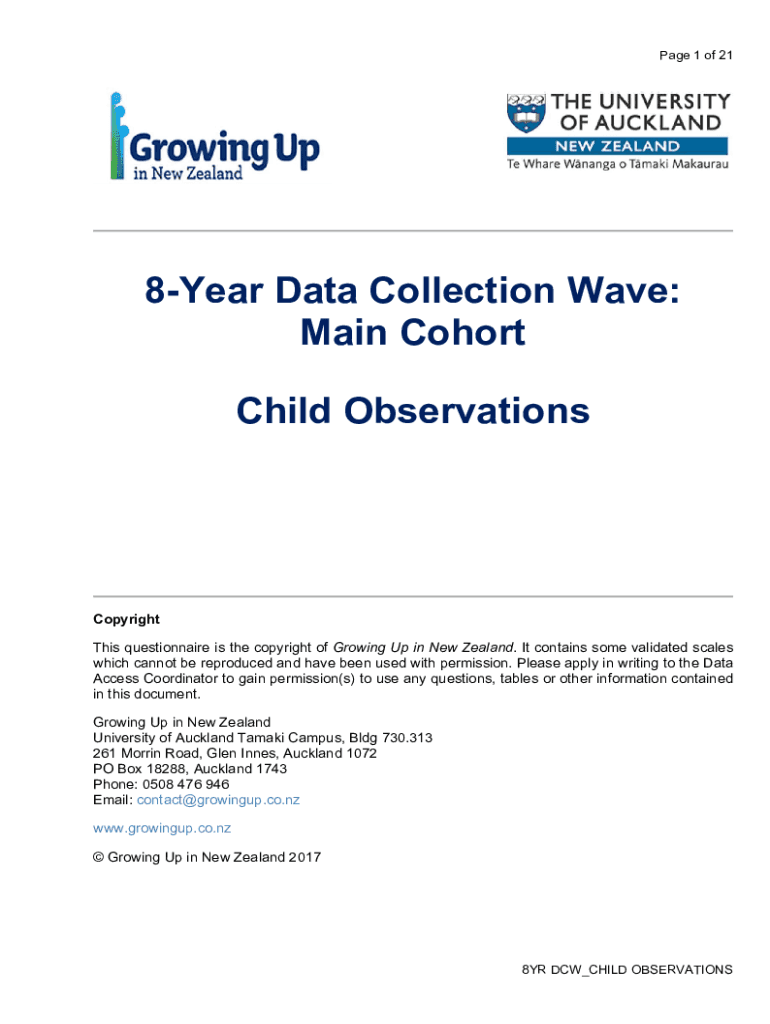 Page 1 of 21

Growing Up in New Zealand

THE UNIVERSITY OF AUCKLAND
NEW ZEALAND
Te Whare Wānanga o Tāmaki Makaurau

8-Year Data Collection Wave: Main Cohort

Child Observations

Copyright

This questionnaire is the copyright of Growing Up in New Zealand. It contains some validated scales which cannot be reproduced and have been used with permission. Please apply in writing to the Data Access Coordinator to gain permission(s) to use any questions, tables or other information contained in this document.

Growing Up in New Zealand
University of Auckland Tamaki Campus, Bldg 730.313
261 Morrin Road, Glen Innes, Auckland 1072
PO Box 18288, Auckland 1743
Phone: 0508 476 946
Email: contact@growingup.co.nz

www.growingup.co.nz

© Growing Up in New Zealand 2017

8YR DCW_CHILD OBSERVATIONS